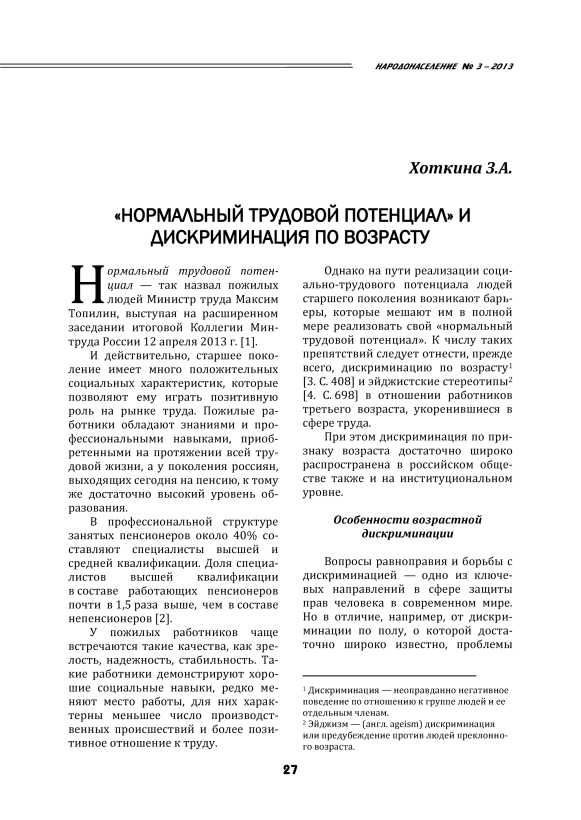 НАРОДОНАСЕЛЕНИЕ № 3 – 2013

Хоткина З.А.

«НОРМАЛЬНЫЙ ТРУДОВОЙ ПОТЕНЦИАЛ» И ДИСКРИМИНАЦИЯ ПО ВОЗРАСТУ

Нормальный трудовой потенциал — так назвал пожилых людей Министр труда Максим Топилин, выступая на расширенном заседании итоговой Коллегии Минтруда России 12 апреля 2013 г. [1].

И действительно, старшее поколение имеет много положительных социальных характеристик, которые позволяют ему играть позитивную роль на рынке труда. Пожилые работники обладают знаниями и профессиональными навыками, приобретенными на протяжении всей трудовой жизни, а у поколения россиян, выходящих сегодня на пенсию, к тому же достаточно высокий уровень образования.

В профессиональной структуре занятых пенсионеров около 40% составляют специалисты высшей и средней квалификации. Доля специалистов высшей квалификации в составе работающих пенсионеров почти в 1,5 раза выше, чем в составе непенсионеров [2].

У пожилых работников чаще встречаются такие качества, как зрелость, надежность, стабильность. Такие работники демонстрируют хорошие социальные навыки, редко меняют место работы, для них характерны меньшее число производственных происшествий и более позитивное отношение к труду.

Однако на пути реализации социально-трудового потенциала людей старшего поколения возникают барьеры, которые мешают им в полной мере реализовать свой «нормальный трудовой потенциал». К числу таких препятствий следует отнести, прежде всего, дискриминацию по возрасту$^1$ [3. С. 408] и эйджистские стереотипы$^2$ [4. С. 698] в отношении работников третьего возраста, укоренившиеся в сфере труда.

При этом дискриминация по признаку возраста достаточно широко распространена в российском обществе также и на институциональном уровне.

Особенности возрастной дискриминации

Вопросы равноправия и борьбы с дискриминацией — одно из ключевых направлений в сфере защиты прав человека в современном мире. Но в отличие, например, от дискриминации по полу, о которой достаточно широко известно, проблемы

$^1$ Дискриминация — неоправданно негативное поведение по отношению к группе людей и ее отдельным членам.
$^2$ Эйджизм — (англ. ageism) дискриминация или предубеждение против людей преклонного возраста.

27